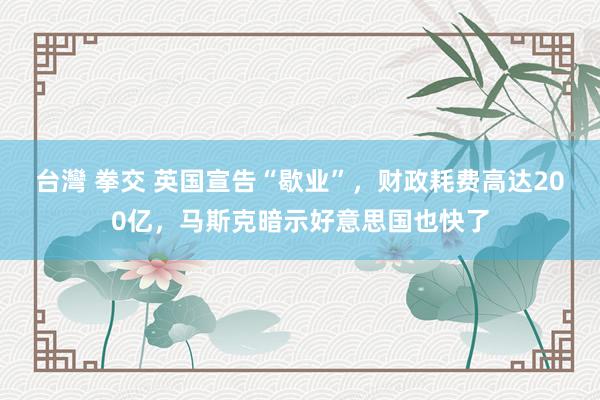 台灣 拳交 英国宣告“歇业”，财政耗费高达200亿，马斯克暗示好意思国也快了